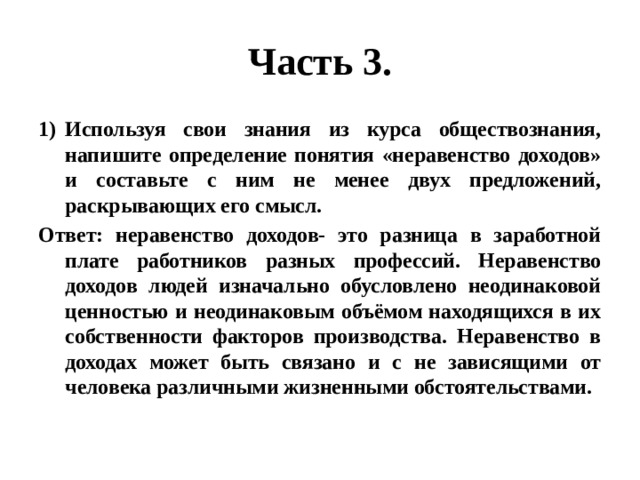 Часть 3.

1) Используя свои знания из курса обществознания, напишите определение понятия «неравенство доходов» и составьте с ним не менее двух предложений, раскрывающих его смысл.

Ответ: неравенство доходов- это разница в заработной плате работников разных профессий. Неравенство доходов людей изначально обусловлено неодинаковой ценностью и неодинаковым объёмом находящихся в их собственности факторов производства. Неравенство в доходах может быть связано и с не зависящими от человека различными жизненными обстоятельствами.